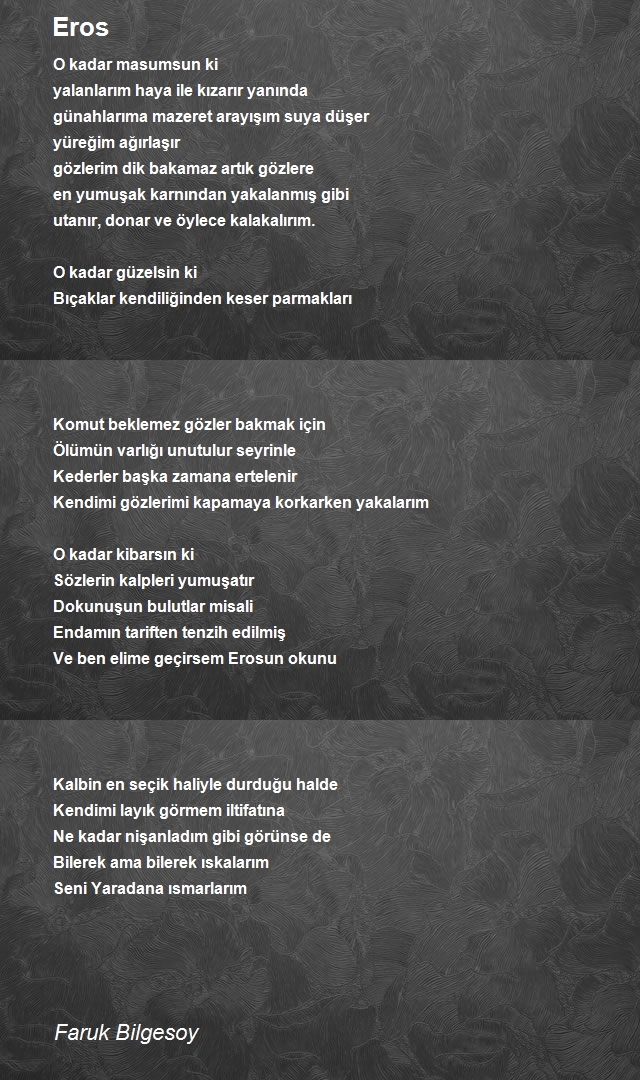 Eros

O kadar masumsun ki
yalanlarım haya ile kızarır yanında
günahlarıma mazeret arayışım suya düşer
yüreğim ağırlaşır
gözlerim dik bakamaz artık gözlere
en yumuşak karnından yakalanmış gibi
utanır, donar ve öylece kalakalırım.

O kadar güzelsin ki
Bıçaklar kendiliğinden keser parmakları

Komut beklemez gözler bakmak için
Ölümün varlığı unutulur seyrinle
Kederler başka zamana ertelenir
Kendimi gözlerimi kapamaya korkarken yakalarım

O kadar kibarsın ki
Sözlerin kalpleri yumuşatır
Dokunuşun bulutlar misali
Endamın tariften tenzih edilmiş
Ve ben elime geçirsem Erosun okunu

Kalbin en seçik haliyle durduğu halde
Kendimi layık görmem iltifatına
Ne kadar nişanladım gibi görünse de
Bilerek ama bilerek ıskalarım
Seni Yaradana ısmarlarım

Faruk Bilgesoy